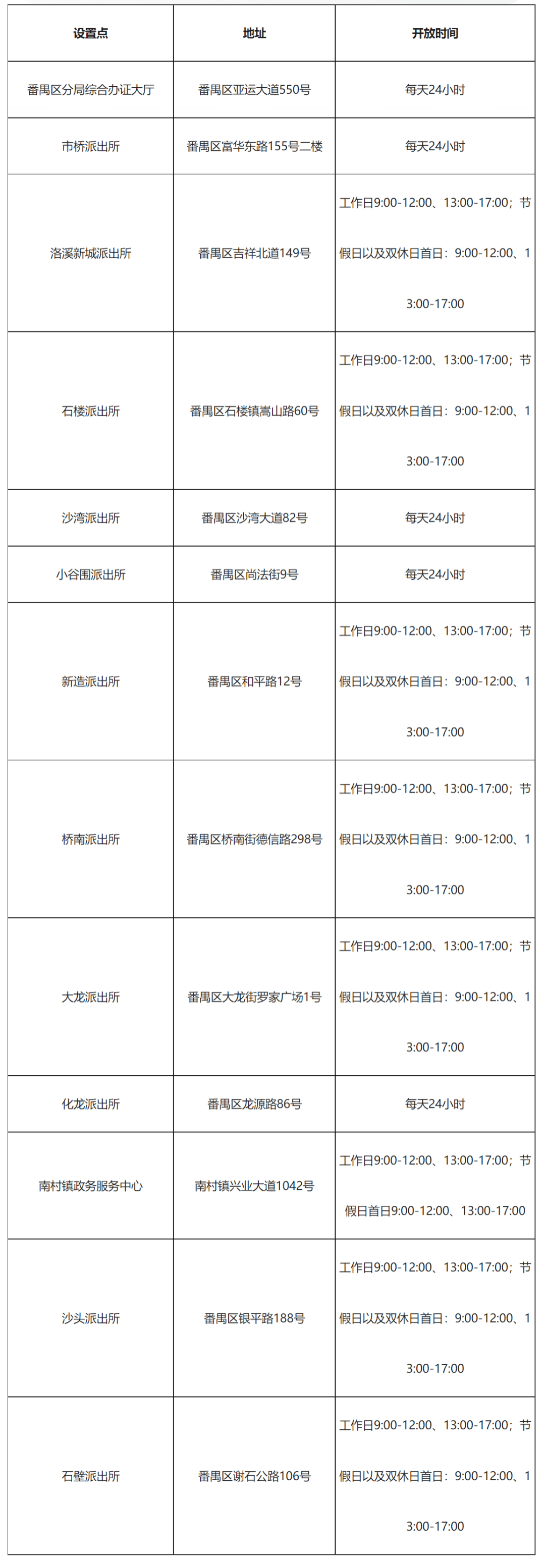 | 设置点 | 地址 | 开放时间 |
|---|---|---|
| 番禺区分局综合办证大厅 | 番禺区亚运大道550号 | 每天24小时 |
| 市桥派出所 | 番禺区富华东路155号二楼 | 每天24小时 |
| 洛溪新城派出所 | 番禺区吉祥北道149号 | 工作日9:00-12:00、13:00-17:00；节假日以及双休日首日：9:00-12:00、13:00-17:00 |
| 石楼派出所 | 番禺区石楼镇嵩山路60号 | 工作日9:00-12:00、13:00-17:00；节假日以及双休日首日：9:00-12:00、13:00-17:00 |
| 沙湾派出所 | 番禺区沙湾大道82号 | 每天24小时 |
| 小谷围派出所 | 番禺区尚法街9号 | 每天24小时 |
| 新造派出所 | 番禺区和平路12号 | 工作日9:00-12:00、13:00-17:00；节假日以及双休日首日：9:00-12:00、13:00-17:00 |
| 桥南派出所 | 番禺区桥南街德信路298号 | 工作日9:00-12:00、13:00-17:00；节假日以及双休日首日：9:00-12:00、13:00-17:00 |
| 大龙派出所 | 番禺区大龙街罗家广场1号 | 工作日9:00-12:00、13:00-17:00；节假日以及双休日首日：9:00-12:00、13:00-17:00 |
| 化龙派出所 | 番禺区龙源路86号 | 每天24小时 |
| 南村镇政务服务中心 | 南村镇兴业大道1042号 | 工作日9:00-12:00、13:00-17:00；节假日首日9:00-12:00、13:00-17:00 |
| 沙头派出所 | 番禺区银平路188号 | 工作日9:00-12:00、13:00-17:00；节假日以及双休日首日：9:00-12:00、13:00-17:00 |
| 石壁派出所 | 番禺区谢石公路106号 | 工作日9:00-12:00、13:00-17:00；节假日以及双休日首日：9:00-12:00、13:00-17:00 |